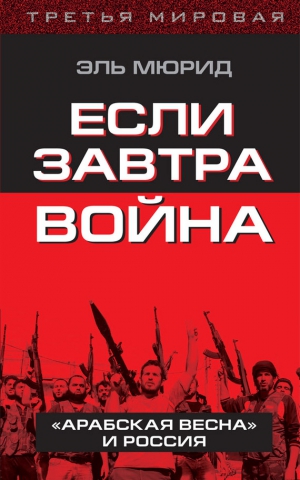 ТРЕТЬЯ МИРОВАЯ

ЭЛЬ МЮРИД

ЕСЛИ ЗАВТРА ВОЙНА

«АРАБСКАЯ ВЕСНА» И РОССИЯ